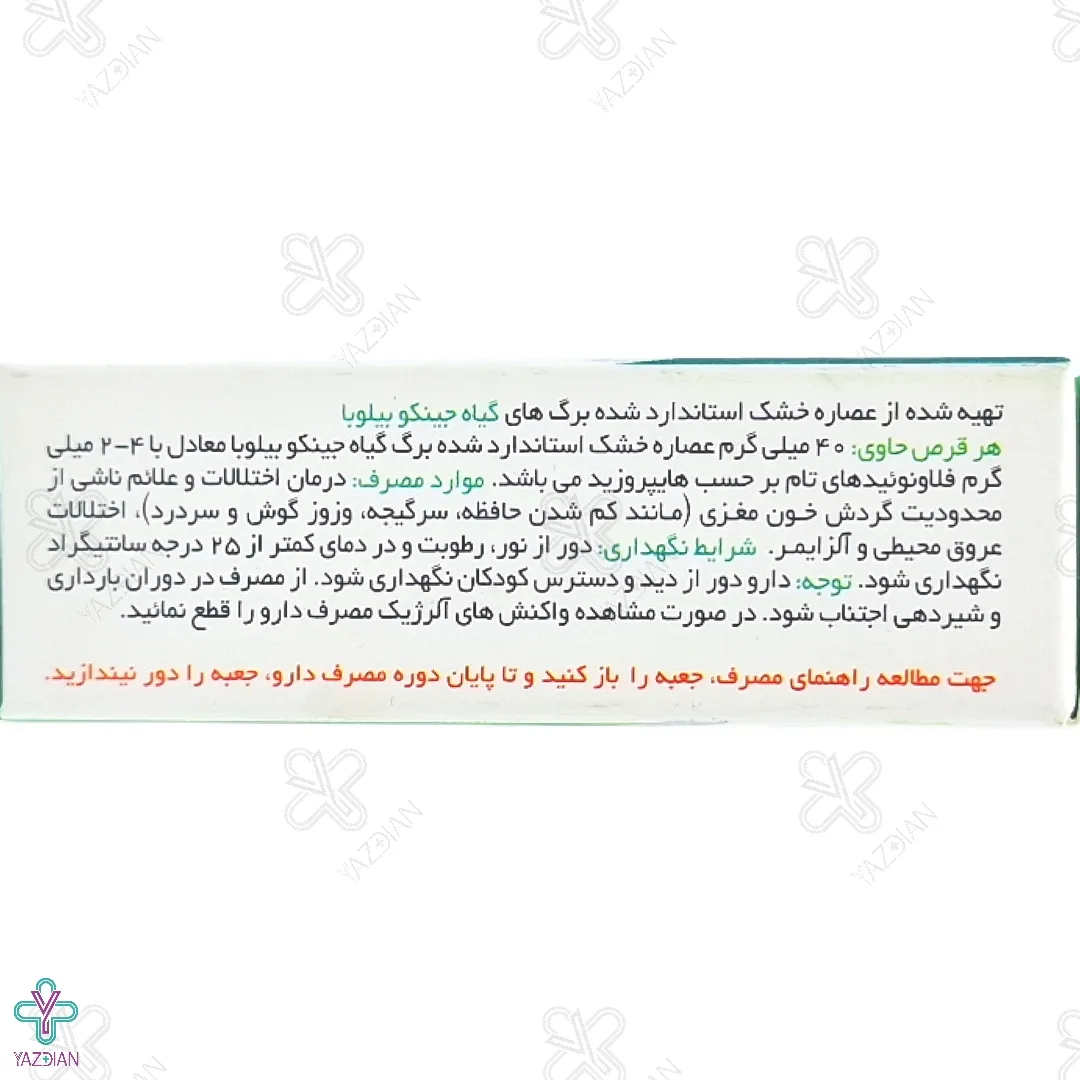 تهیه شده از عصاره خشک استاندارد شده برگ های گیاه جینکو بیلوبا

هر قرص حاوی: ۴۰ میلی گرم عصاره خشک استاندارد شده برگ گیاه جینکو بیلوبا معادل با ۴-۲ میلی گرم فلاونوئیدهای تام بر حسب هایپروزید می باشد. موارد مصرف: درمان اختلالات و علائم ناشی از محدودیت گردش خون مغزی (مانند کم شدن حافظه، سرگیجه، وزوز گوش و سردرد)، اختلالات عروق محیطی و آلزایمر. شرایط نگهداری: دور از نور، رطوبت و در دمای کمتر از ۲۵ درجه سانتیگراد نگهداری شود. توجه: دارو دور از دید و دسترس کودکان نگهداری شود. از مصرف در دوران بارداری و شیردهی اجتناب شود. در صورت مشاهده واکنش های آلرژیک مصرف دارو را قطع نمائید.

جهت مطالعه راهنمای مصرف، جعبه را باز کنید و تا پایان دوره مصرف دارو، جعبه را دور نیندازید.

YAZDIAN